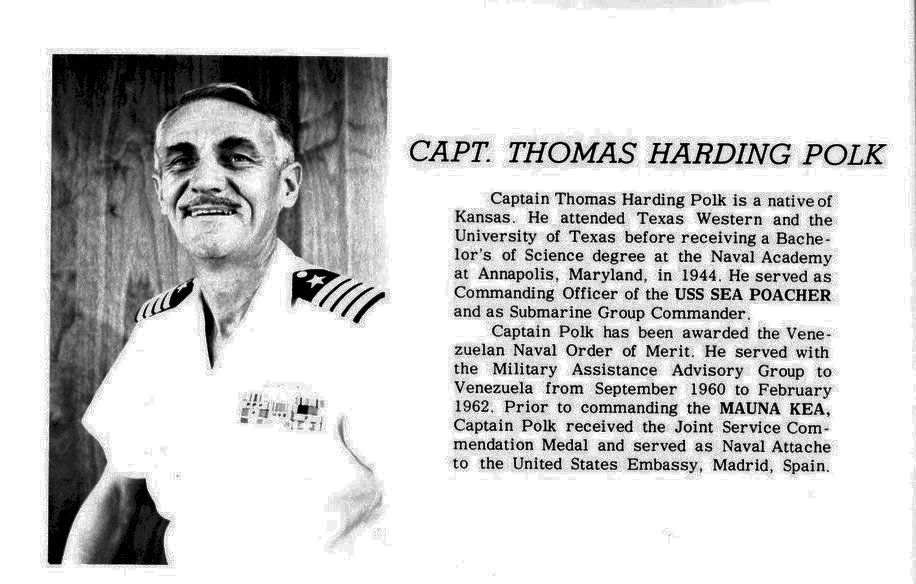 CAPT. THOMAS HARDING POLK

Captain Thomas Harding Polk is a native of Kansas. He attended Texas Western and the University of Texas before receiving a Bachelor's of Science degree at the Naval Academy at Annapolis, Maryland, in 1944. He served as Commanding Officer of the USS SEA POACHER and as Submarine Group Commander.

Captain Polk has been awarded the Venezuelan Naval Order of Merit. He served with the Military Assistance Advisory Group to Venezuela from September 1960 to February 1962. Prior to commanding the MAUNA KEA, Captain Polk received the Joint Service Commendation Medal and served as Naval Attache to the United States Embassy, Madrid, Spain.